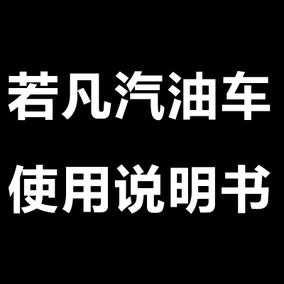 若凡汽油车
使用说明书